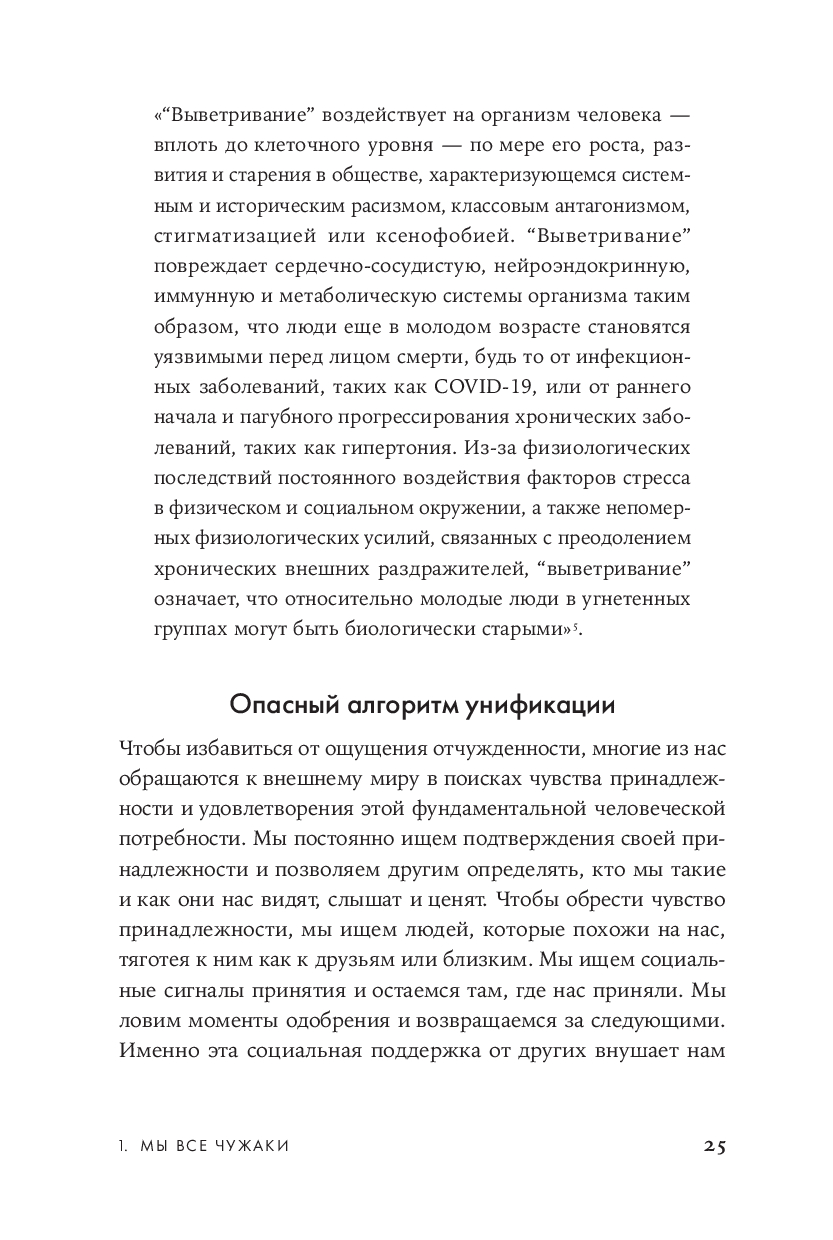 «“Выветривание” воздействует на организм человека — вплоть до клеточного уровня — по мере его роста, развития и старения в обществе, характеризующемся системным и историческим расизмом, классовым антагонизмом, стигматизацией или ксенофобией. “Выветривание” повреждает сердечно-сосудистую, нейроэндокринную, иммунную и метаболическую системы организма таким образом, что люди еще в молодом возрасте становятся уязвимыми перед лицом смерти, будь то от инфекционных заболеваний, таких как COVID-19, или от раннего начала и пагубного прогрессирования хронических заболеваний, таких как гипертония. Из-за физиологических последствий постоянного воздействия факторов стресса в физическом и социальном окружении, а также непомерных физиологических усилий, связанных с преодолением хронических внешних раздражителей, “выветривание” означает, что относительно молодые люди в угнетенных группах могут быть биологически старыми»$^5$.

Опасный алгоритм унификации

Чтобы избавиться от ощущения отчужденности, многие из нас обращаются к внешнему миру в поисках чувства принадлежности и удовлетворения этой фундаментальной человеческой потребности. Мы постоянно ищем подтверждения своей принадлежности и позволяем другим определять, кто мы такие и как они нас видят, слышат и ценят. Чтобы обрести чувство принадлежности, мы ищем людей, которые похожи на нас, тяготея к ним как к друзьям или близким. Мы ищем социальные сигналы принятия и остаемся там, где нас приняли. Мы ловим моменты одобрения и возвращаемся за следующими. Именно эта социальная поддержка от других внушает нам

1. МЫ ВСЕ ЧУЖАКИ 25